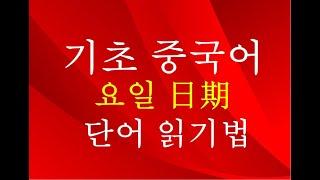 기초 중국어
요일 日期
단어 읽기법